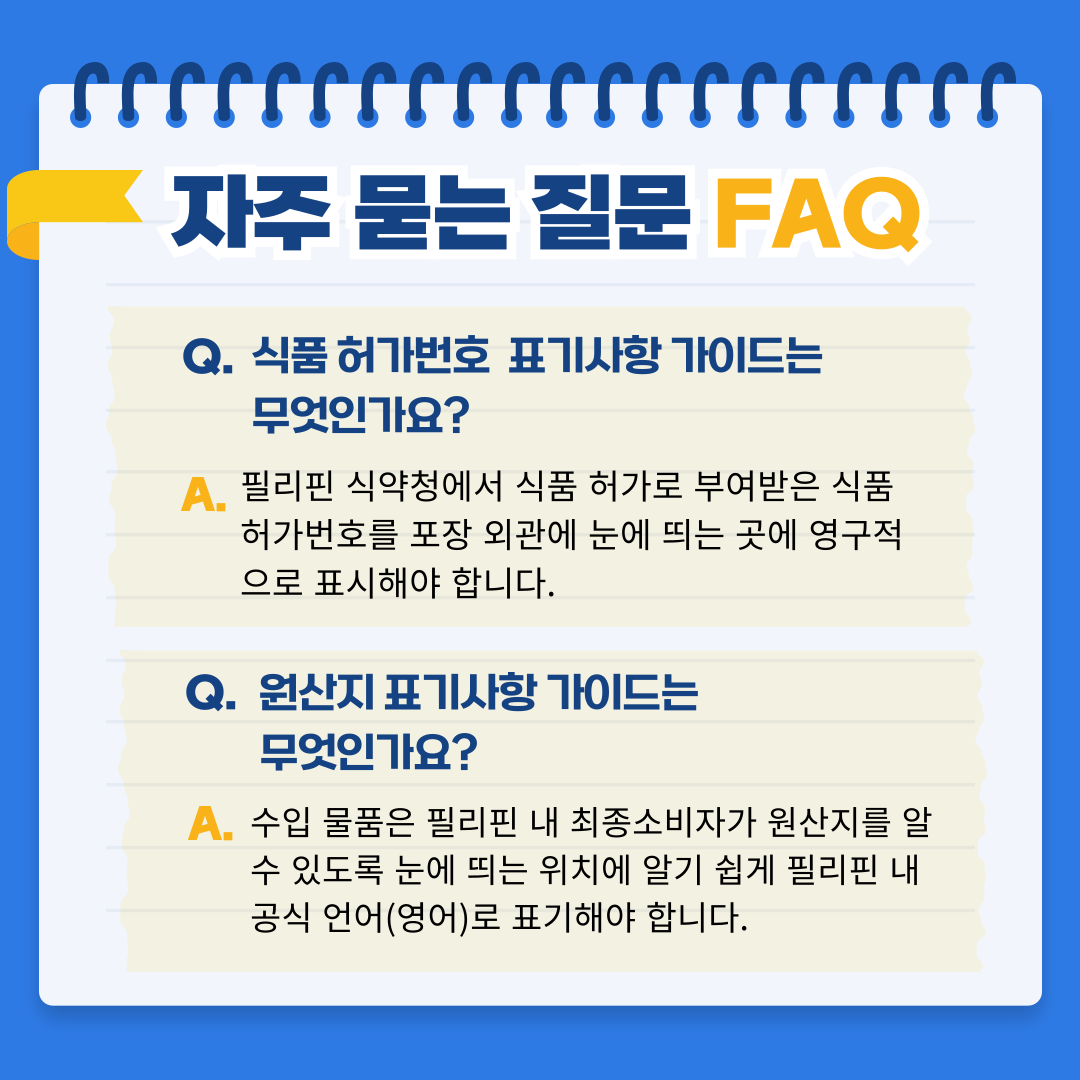 자주 묻는 질문 FAQ

Q. 식품 허가번호 표기사항 가이드는 무엇인가요?

A. 필리핀 식약청에서 식품 허가로 부여받은 식품 허가번호를 포장 외관에 눈에 띄는 곳에 영구적으로 표시해야 합니다.

Q. 원산지 표기사항 가이드는 무엇인가요?

A. 수입 물품은 필리핀 내 최종소비자가 원산지를 알 수 있도록 눈에 띄는 위치에 알기 쉽게 필리핀 내 공식 언어(영어)로 표기해야 합니다.